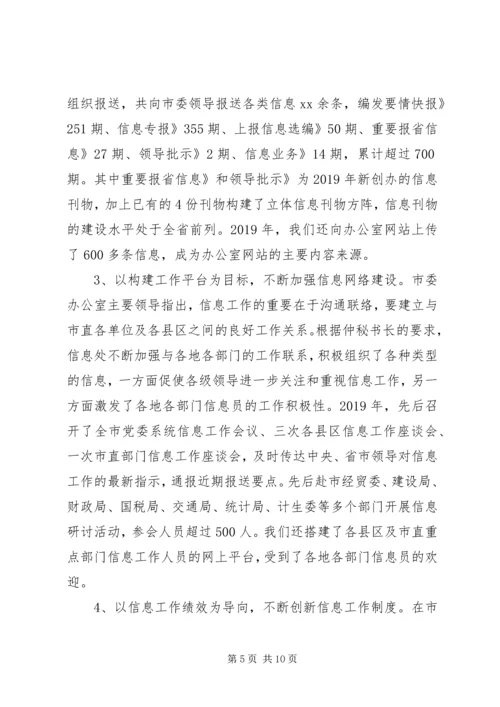 组织报送，共向市委领导报送各类信息 xx 余条，编发要情快报》251 期、信息专报》355 期、上报信息选编》50 期、重要报省信息》27 期、领导批示》2 期、信息业务》14 期，累计超过 700 期。其中重要报省信息》和领导批示》为 2019 年新创办的信息刊物，加上已有的 4 份刊物构建了立体信息刊物方阵，信息刊物的建设水平处于全省前列。2019 年，我们还向办公室网站上传了 600 多条信息，成为办公室网站的主要内容来源。

3、以构建工作平台为目标，不断加强信息网络建设。市委办公室主要领导指出，信息工作的重要在于沟通联络，要建立与市直各单位及各县区之间的良好工作关系。根据仲秘书长的要求，信息处不断加强与各地各部门的工作联系，积极组织了各种类型的信息，一方面促使各级领导进一步关注和重视信息工作，另一方面激发了各地各部门信息员的工作积极性。2019 年，先后召开了全市党委系统信息工作会议、三次各县区信息工作座谈会、一次市直部门信息工作座谈会，及时传达中央、省市领导对信息工作的最新指示，通报近期报送要点。先后赴市经贸委、建设局、财政局、国税局、交通局、统计局、计生委等多个部门开展信息研讨活动，参会人员超过 500 人。我们还搭建了各县区及市直重点部门信息工作人员的网上平台，受到了各地各部门信息员的欢迎。

4、以信息工作绩效为导向，不断创新信息工作制度。在市

第 5 页 共 10 页